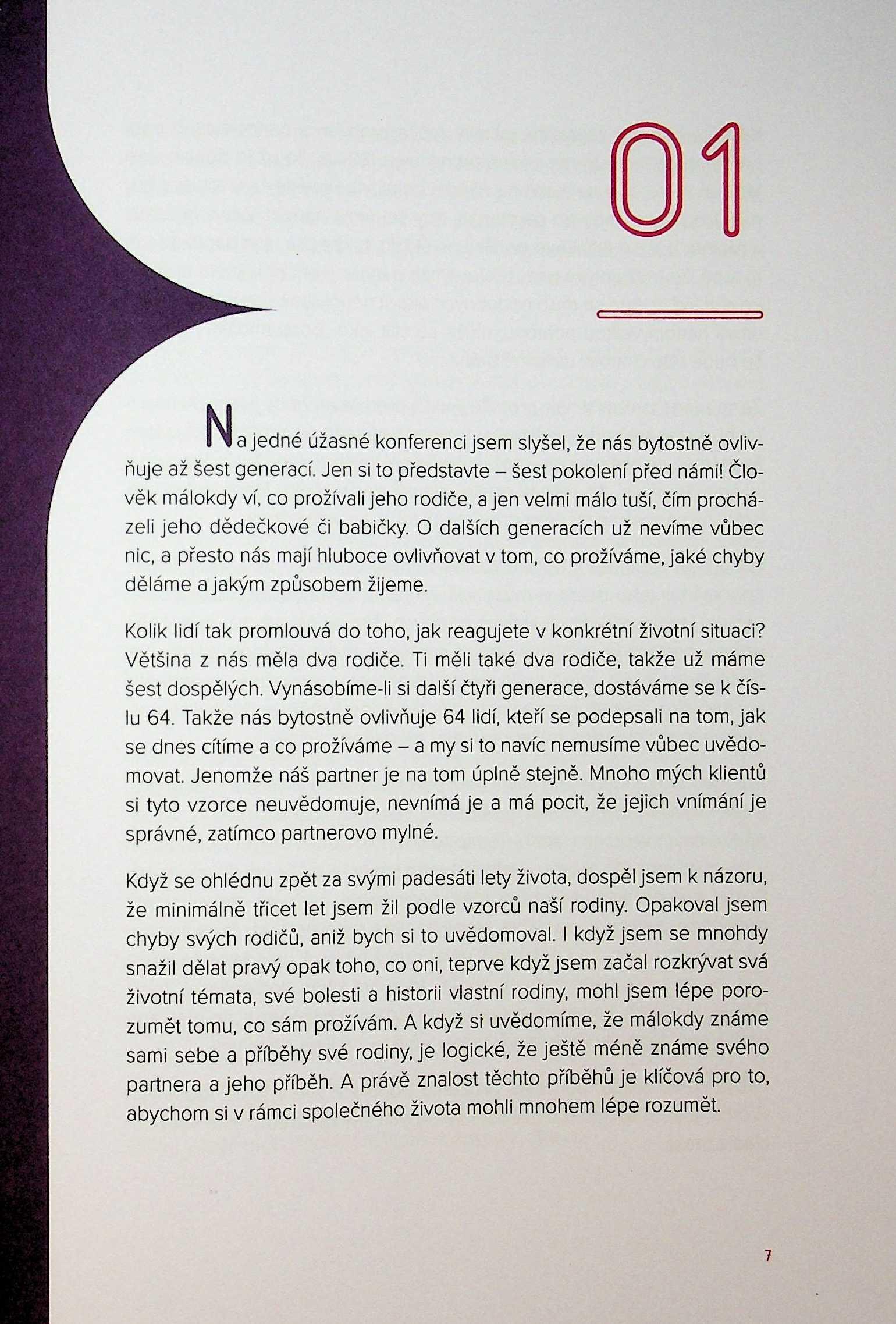 01

Na jedné úžasné konferenci jsem slyšel, že nás bytostně ovlivňuje až šest generací. Jen si to představte – šest pokolení před námi! Člověk málokdy ví, co prožívali jeho rodiče, a jen velmi málo tuší, čím procházeli jeho dědečkové či babičky. O dalších generacích už nevíme vůbec nic, a přesto nás mají hluboce ovlivňovat v tom, co prožíváme, jaké chyby děláme a jakým způsobem žijeme.

Kolik lidí tak promlouvá do toho, jak reagujete v konkrétní životní situaci? Většina z nás měla dva rodiče. Ti měli také dva rodiče, takže už máme šest dospělých. Vynásobíme-li si další čtyři generace, dostáváme se k číslu 64. Takže nás bytostně ovlivňuje 64 lidí, kteří se podepsali na tom, jak se dnes cítíme a co prožíváme – a my si to navíc nemusíme vůbec uvědomovat. Jenomže náš partner je na tom úplně stejně. Mnoho mých klientů si tyto vzorce neuvědomuje, nevnímá je a má pocit, že jejich vnímání je správné, zatímco partnerovo mylné.

Když se ohlédnu zpět za svými padesáti lety života, dospěl jsem k názoru, že minimálně třicet let jsem žil podle vzorců naší rodiny. Opakoval jsem chyby svých rodičů, aniž bych si to uvědomoval. I když jsem se mnohdy snažil dělat pravý opak toho, co oni, teprve když jsem začal rozkrývat svá životní témata, své bolesti a historii vlastní rodiny, mohl jsem lépe porozumět tomu, co sám prožívám. A když si uvědomíme, že málokdy známe sami sebe a příběhy své rodiny, je logické, že ještě méně známe svého partnera a jeho příběh. A právě znalost těchto příběhů je klíčová pro to, abychom si v rámci společného života mohli mnohem lépe rozumět.

7